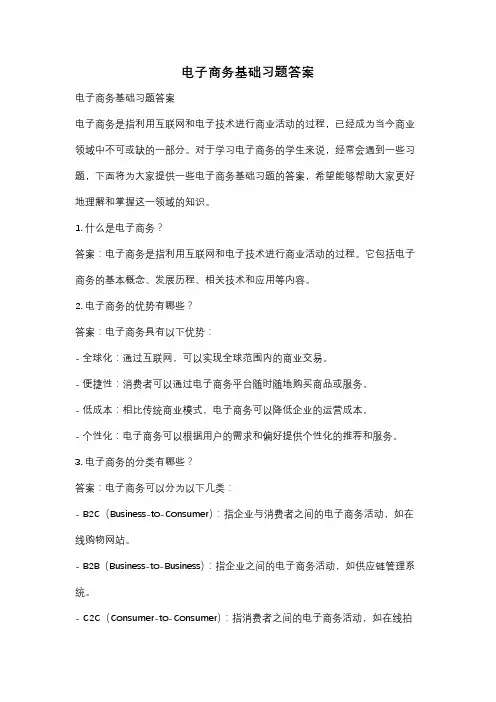 电子商务基础习题答案

电子商务基础习题答案

电子商务是指利用互联网和电子技术进行商业活动的过程，已经成为当今商业领域中不可或缺的一部分。对于学习电子商务的学生来说，经常会遇到一些习题，下面将为大家提供一些电子商务基础习题的答案，希望能够帮助大家更好地理解和掌握这一领域的知识。

1. 什么是电子商务？

答案：电子商务是指利用互联网和电子技术进行商业活动的过程。它包括电子商务的基本概念、发展历程、相关技术和应用等内容。

2. 电子商务的优势有哪些？

答案：电子商务具有以下优势：

- 全球化：通过互联网，可以实现全球范围内的商业交易。

- 便捷性：消费者可以通过电子商务平台随时随地购买商品或服务。

- 低成本：相比传统商业模式，电子商务可以降低企业的运营成本。

- 个性化：电子商务可以根据用户的需求和偏好提供个性化的推荐和服务。

3. 电子商务的分类有哪些？

答案：电子商务可以分为以下几类：

- B2C（Business-to-Consumer）：指企业与消费者之间的电子商务活动，如在线购物网站。

- B2B（Business-to-Business）：指企业之间的电子商务活动，如供应链管理系统。

- C2C（Consumer-to-Consumer）：指消费者之间的电子商务活动，如在线拍